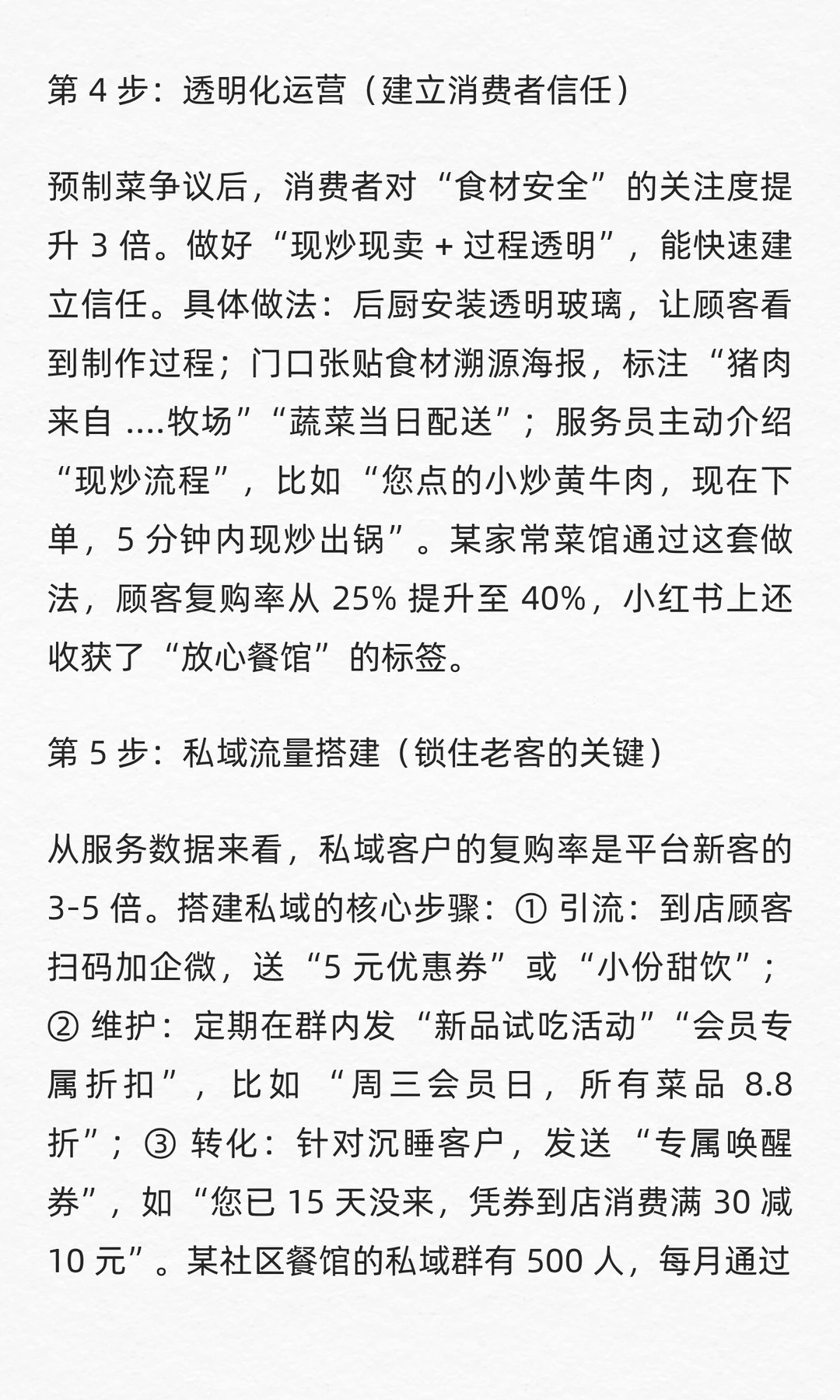 第 4 步：透明化运营（建立消费者信任）

预制菜争议后，消费者对“食材安全”的关注度提升 3 倍。做好“现炒现卖 + 过程透明”，能快速建立信任。具体做法：后厨安装透明玻璃，让顾客看到制作过程；门口张贴食材溯源海报，标注“猪肉来自 ....牧场”“蔬菜当日配送”；服务员主动介绍“现炒流程”，比如“您点的小炒黄牛肉，现在下单，5 分钟内现炒出锅”。某家常菜馆通过这套做法，顾客复购率从 25% 提升至 40%，小红书上还收获了“放心餐馆”的标签。

第 5 步：私域流量搭建（锁住老客的关键）

从服务数据来看，私域客户的复购率是平台新客的 3-5 倍。搭建私域的核心步骤：① 引流：到店顾客扫码加企微，送“5 元优惠券”或“小份甜饮”；② 维护：定期在群内发“新品试吃活动”“会员专属折扣”，比如“周三会员日，所有菜品 8.8 折”；③ 转化：针对沉睡客户，发送“专属唤醒券”，如“您已 15 天没来，凭券到店消费满 30 减 10 元”。某社区餐馆的私域群有 500 人，每月通过